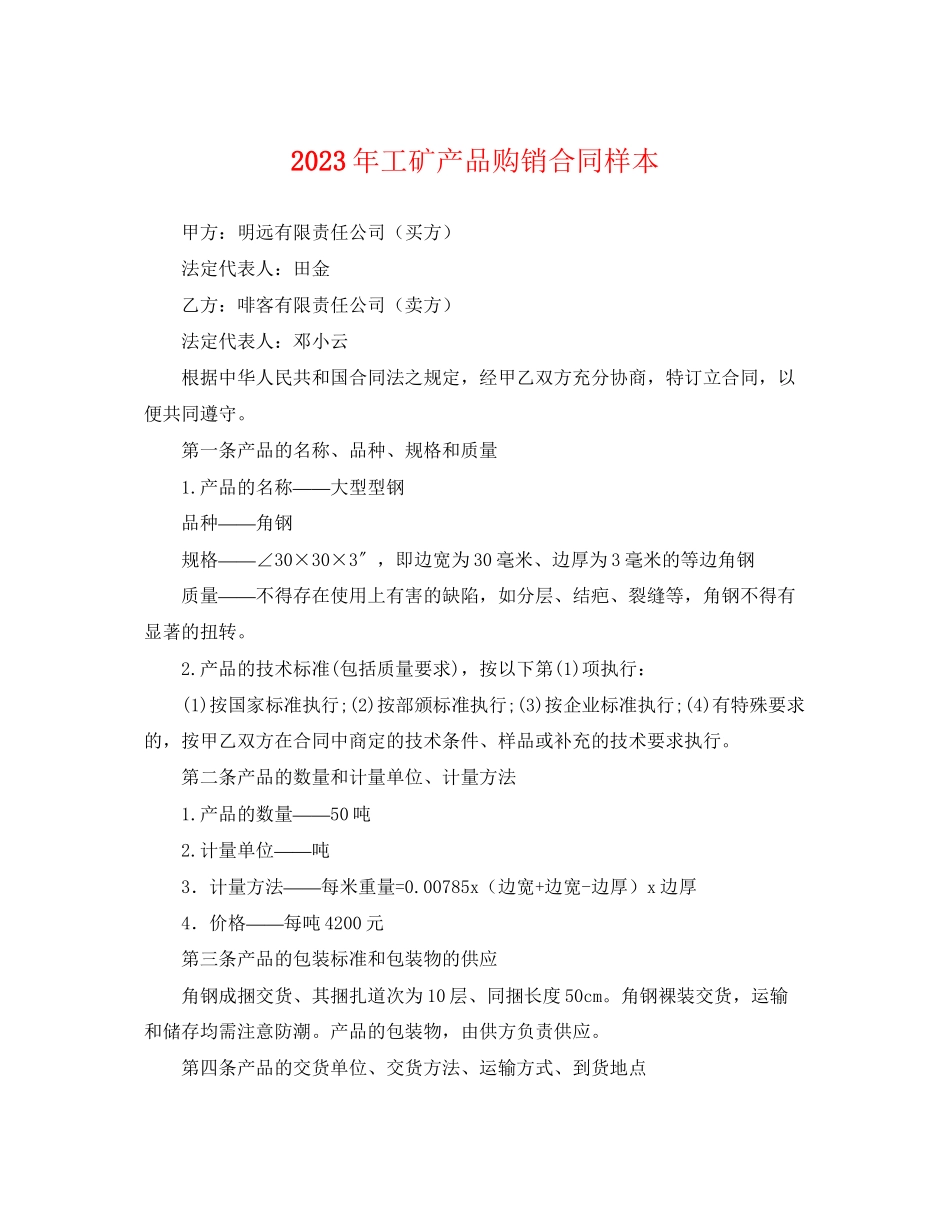 2023年工矿产品购销合同样本

甲方：明远有限责任公司（买方）

法定代表人：田金

乙方：啡客有限责任公司（卖方）

法定代表人：邓小云

根据中华人民共和国合同法之规定，经甲乙双方充分协商，特订立合同，以便共同遵守。

第一条产品的名称、品种、规格和质量

1.产品的名称——大型型钢

品种——角钢

规格——∠30×30×3″，即边宽为30毫米、边厚为3毫米的等边角钢

质量——不得存在使用上有害的缺陷，如分层、结疤、裂缝等，角钢不得有显著的扭转。

2.产品的技术标准(包括质量要求)，按以下第(1)项执行：

(1)按国家标准执行;(2)按部颁标准执行;(3)按企业标准执行;(4)有特殊要求的，按甲乙双方在合同中商定的技术条件、样品或补充的技术要求执行。

第二条产品的数量和计量单位、计量方法

1.产品的数量——50吨

2.计量单位——吨

3．计量方法——每米重量=0.00785x（边宽+边宽-边厚）x边厚

4．价格——每吨4200元

第三条产品的包装标准和包装物的供应

角钢成捆交货、其捆扎道次为10层、同捆长度50cm。角钢裸装交货，运输和储存均需注意防潮。产品的包装物，由供方负责供应。

第四条产品的交货单位、交货方法、运输方式、到货地点